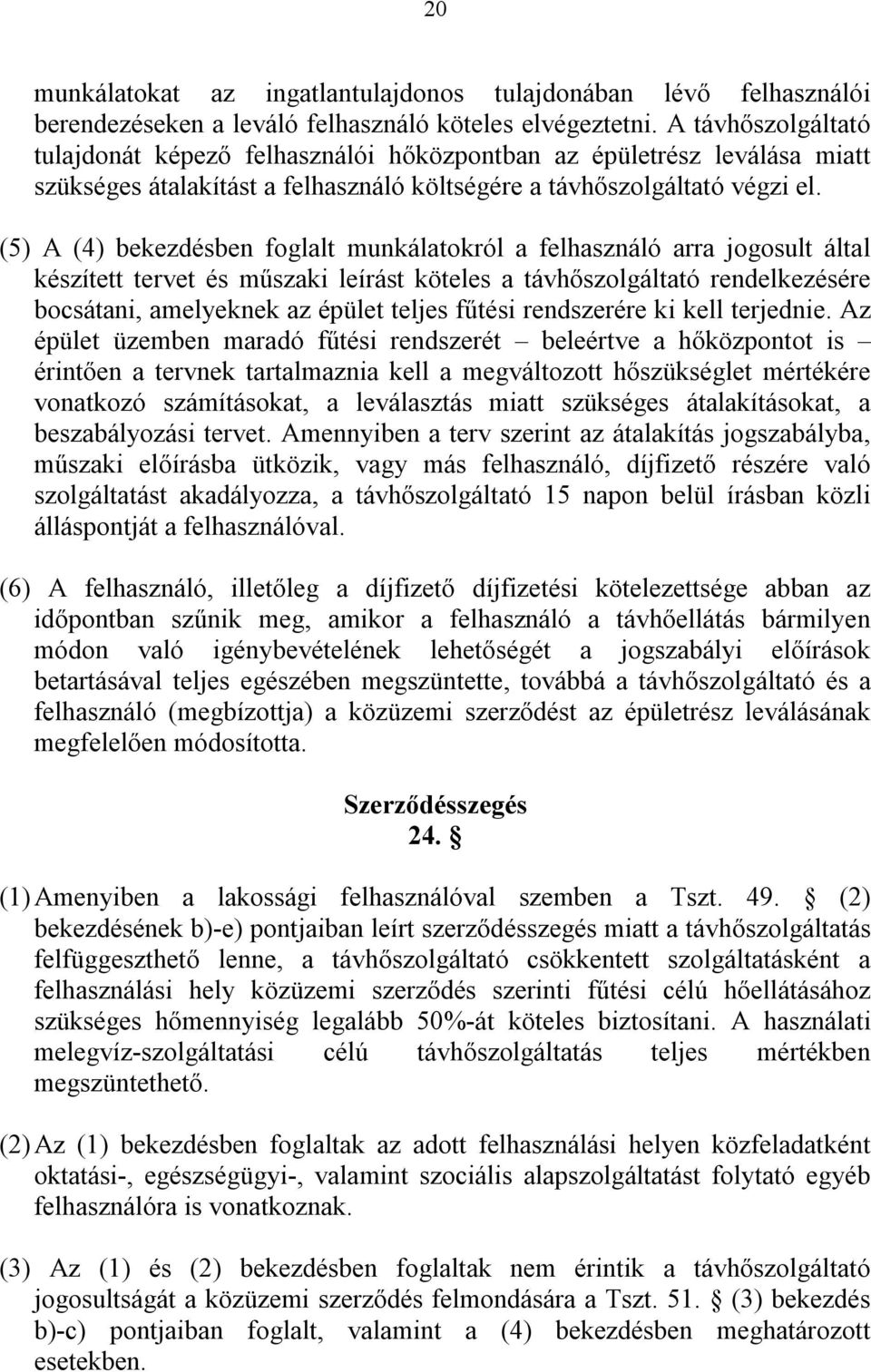 20

munkálatokat az ingatlantulajdonos tulajdonában lévő felhasználói berendezéseken a leváló felhasználó köteles elvégeztetni. A távhőszolgáltató tulajdonát képező felhasználói hőközpontban az épületrész leválása miatt szükséges átalakítást a felhasználó költségére a távhőszolgáltató végzi el.

(5) A (4) bekezdésben foglalt munkálatokról a felhasználó arra jogosult által készített tervet és műszaki leírást köteles a távhőszolgáltató rendelkezésére bocsátani, amelyeknek az épület teljes fűtési rendszerére ki kell terjednie. Az épület üzemben maradó fűtési rendszerét – beleértve a hőközpontot is – érintően a tervnek tartalmaznia kell a megváltozott hőszükséglet mértékére vonatkozó számításokat, a leválasztás miatt szükséges átalakításokat, a beszabályozási tervet. Amennyiben a terv szerint az átalakítás jogszabályba, műszaki előírásba ütközik, vagy más felhasználó, díjfizető részére való szolgáltatást akadályozza, a távhőszolgáltató 15 napon belül írásban közli álláspontját a felhasználóval.

(6) A felhasználó, illetőleg a díjfizető díjfizetési kötelezettsége abban az időpontban szűnik meg, amikor a felhasználó a távhőellátás bármilyen módon való igénybevételének lehetőségét a jogszabályi előírások betartásával teljes egészében megszüntette, továbbá a távhőszolgáltató és a felhasználó (megbízottja) a közüzemi szerződést az épületrész leválásának megfelelően módosította.

Szerződésszegés
24. §

(1) Amenyiben a lakossági felhasználóval szemben a Tszt. 49. § (2) bekezdésének b)-e) pontjaiban leírt szerződésszegés miatt a távhőszolgáltatás felfüggeszthető lenne, a távhőszolgáltató csökkentett szolgáltatásként a felhasználási hely közüzemi szerződés szerinti fűtési célú hőellátásához szükséges hőmennyiség legalább 50%-át köteles biztosítani. A használati melegvíz-szolgáltatási célú távhőszolgáltatás teljes mértékben megszüntethető.

(2) Az (1) bekezdésben foglaltak az adott felhasználási helyen közfeladatként oktatási-, egészségügyi-, valamint szociális alapszolgáltatást folytató egyéb felhasználóra is vonatkoznak.

(3) Az (1) és (2) bekezdésben foglaltak nem érintik a távhőszolgáltató jogosultságát a közüzemi szerződés felmondására a Tszt. 51. § (3) bekezdés b)-c) pontjaiban foglalt, valamint a (4) bekezdésben meghatározott esetekben.